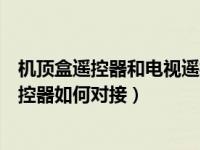 机顶盒遥控器和电视遥控器如何对接）